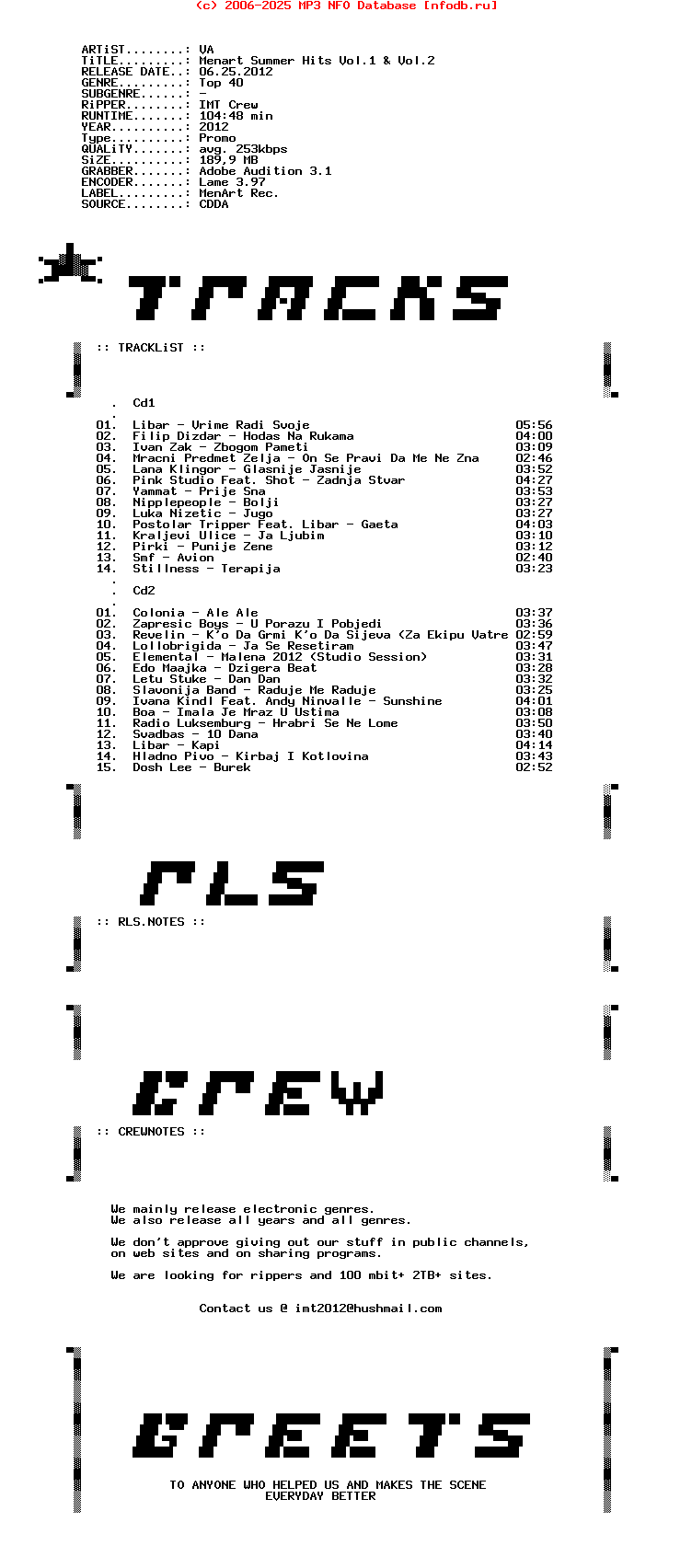 (c) 2006-2025 MP3 NFO Database [nfodb.ru]

ARTiST........: VA
TiTLE.........: Menart Summer Hits Vol.1 & Vol.2
RELEASE DATE..: 06.25.2012
GENRE.........: Top 40
SUBGENRE......: -
RiPPER........: IMT Crew
RUNTIME.......: 104:48 min
YEAR..........: 2012
Type..........: Promo
QUALiTY.......: avg. 253kbps
SiZE..........: 189,9 MB
GRABBER.......: Adobe Audition 3.1
ENCODER.......: Lame 3.97
LABEL.........: MenArt Rec.
SOURCE........: CDDA

TRACKS

:: TRACKLiST ::

. Cd1
.
01. Libar - Vrime Radi Svoje 05:56
02. Filip Dizdar - Hodas Na Rukama 04:00
03. Ivan Zak - Zbogom Pameti 03:09
04. Mracni Predmet Zelja - On Se Pravi Da Me Ne Zna 02:46
05. Lana Klingor - Glasnije Jasnije 03:52
06. Pink Studio Feat. Shot - Zadnja Stvar 04:27
07. Yammat - Prije Sna 03:53
08. Nipplepeople - Bolji 03:27
09. Luka Nizetic - Jugo 03:27
10. Postolar Tripper Feat. Libar - Gaeta 04:03
11. Kraljevi Ulice - Ja Ljubim 03:10
12. Pirki - Punije Zene 03:12
13. Smf - Avion 02:40
14. Stillness - Terapija 03:23
.
. Cd2
.
01. Colonia - Ale Ale 03:37
02. Zapresic Boys - U Porazu I Pobjedi 03:36
03. Revelin - K'o Da Grmi K'o Da Sijeva (Za Ekipu Vatre 02:59
04. Lollobrigida - Ja Se Resetiram 03:47
05. Elemental - Malena 2012 (Studio Session) 03:31
06. Edo Maajka - Dzigera Beat 03:28
07. Letu Stuke - Dan Dan 03:32
08. Slavonija Band - Raduje Me Raduje 03:25
09. Ivana Kindl Feat. Andy Ninvalle - Sunshine 04:01
10. Boa - Imala Je Mraz U Ustima 03:08
11. Radio Luksemburg - Hrabri Se Ne Lome 03:50
12. Svadbas - 10 Dana 03:40
13. Libar - Kapi 04:14
14. Hladno Pivo - Kirbaj I Kotlovina 03:43
15. Dosh Lee - Burek 02:52

RLS

:: RLS.NOTES ::

CREW

:: CREWNOTES ::

We mainly release electronic genres.
We also release all years and all genres.

We don't approve giving out our stuff in public channels, on web sites and on sharing programs.

We are looking for rippers and 100 mbit+ 2TB+ sites.

Contact us @ imt2012@hushmail.com

GREETS

TO ANYONE WHO HELPED US AND MAKES THE SCENE EVERYDAY BETTER